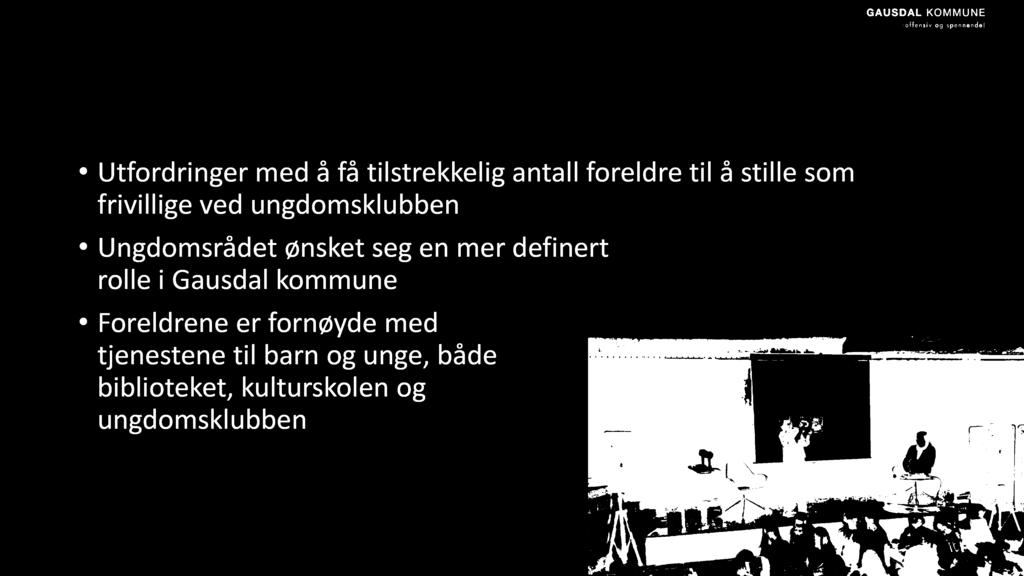 GAUSDAL KOMMUNE
offensiv og spennende!

• Utfordringer med å få tilstrekkelig antall foreldre til å stille som frivillige ved ungdomsklubben

• Ungdomsrådet ønsket seg en mer definert rolle i Gausdal kommune

• Foreldrene er fornøyde med tjenestene til barn og unge, både biblioteket, kulturskolen og ungdomsklubben